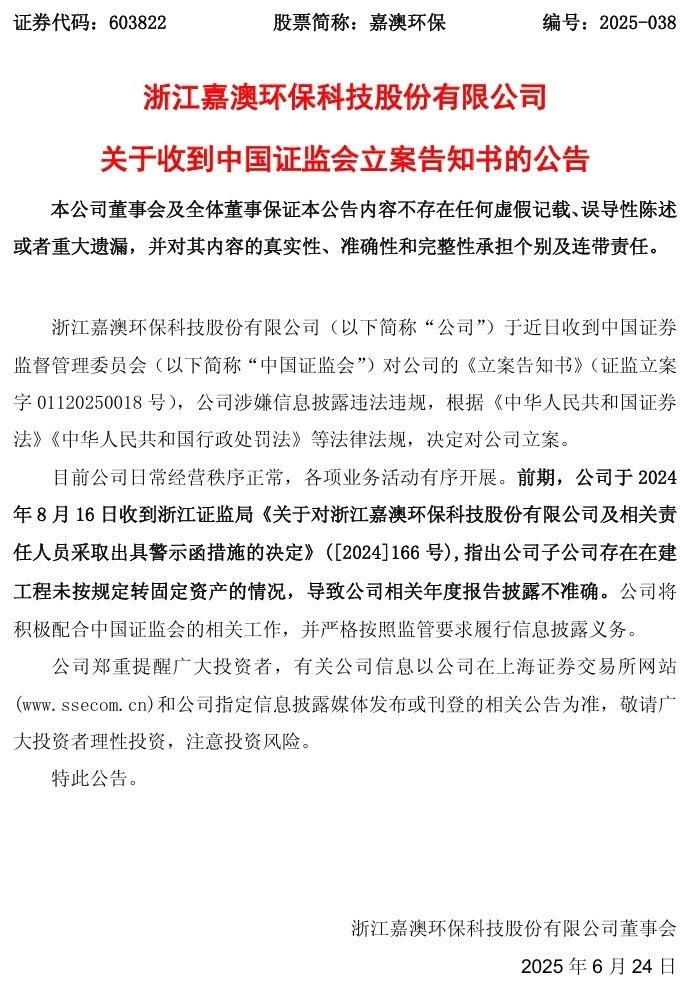 证券代码：603822　　股票简称：嘉澳环保　　编号：2025-038

浙江嘉澳环保科技股份有限公司

关于收到中国证监会立案告知书的公告

本公司董事会及全体董事保证本公告内容不存在任何虚假记载、误导性陈述或者重大遗漏，并对其内容的真实性、准确性和完整性承担个别及连带责任。

浙江嘉澳环保科技股份有限公司（以下简称“公司”）于近日收到中国证券监督管理委员会（以下简称“中国证监会”）对公司的《立案告知书》（证监立案字 01120250018 号），公司涉嫌信息披露违法违规，根据《中华人民共和国证券法》《中华人民共和国行政处罚法》等法律法规，决定对公司立案。

目前公司日常经营秩序正常，各项业务活动有序开展。前期，公司于 2024 年 8 月 16 日收到浙江证监局《关于对浙江嘉澳环保科技股份有限公司及相关责任人员采取出具警示函措施的决定》（[2024]166 号），指出公司子公司存在在建工程未按规定转固定资产的情况，导致公司相关年度报告披露不准确。公司将积极配合中国证监会的相关工作，并严格按照监管要求履行信息披露义务。

公司郑重提醒广大投资者，有关公司信息以公司在上海证券交易所网站(www.ssecom.cn)和公司指定信息披露媒体发布或刊登的相关公告为准，敬请广大投资者理性投资，注意投资风险。

特此公告。

浙江嘉澳环保科技股份有限公司董事会

2025 年 6 月 24 日